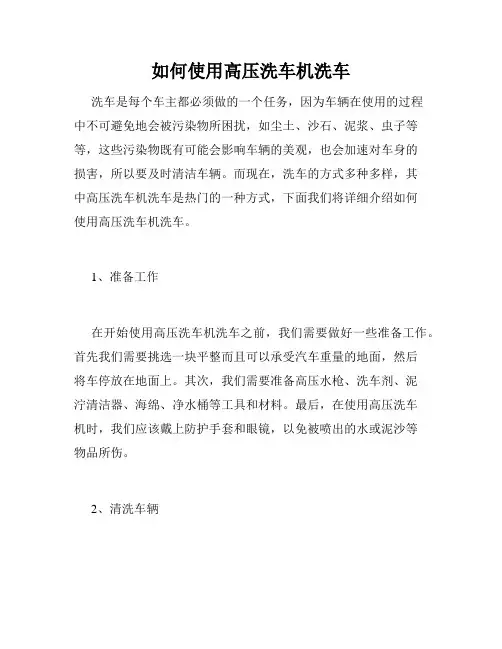 如何使用高压洗车机洗车

洗车是每个车主都必须做的一个任务，因为车辆在使用的过程中不可避免地会被污染物所困扰，如尘土、沙石、泥浆、虫子等等，这些污染物既有可能会影响车辆的美观，也会加速对车身的损害，所以要及时清洁车辆。而现在，洗车的方式多种多样，其中高压洗车机洗车是热门的一种方式，下面我们将详细介绍如何使用高压洗车机洗车。

1、准备工作

在开始使用高压洗车机洗车之前，我们需要做好一些准备工作。首先我们需要挑选一块平整而且可以承受汽车重量的地面，然后将车停放在地面上。其次，我们需要准备高压水枪、洗车剂、泥泞清洁器、海绵、净水桶等工具和材料。最后，在使用高压洗车机时，我们应该戴上防护手套和眼镜，以免被喷出的水或泥沙等物品所伤。

2、清洗车辆